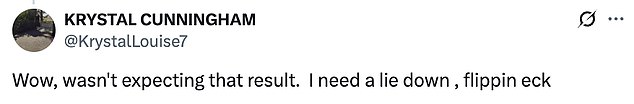 KRYSTAL CUNNINGHAM
@KrystalLouise7

Wow, wasn't expecting that result.  I need a lie down , flippin eck